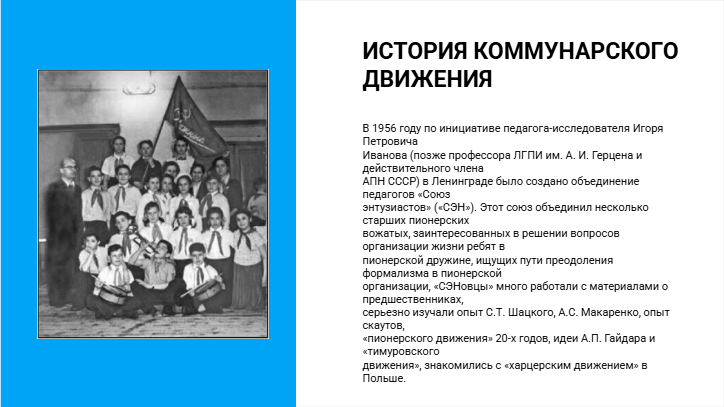 ИСТОРИЯ КОММУНАРСКОГО ДВИЖЕНИЯ

В 1956 году по инициативе педагога-исследователя Игоря Петровича Иванова (позже профессора ЛГПИ им. А. И. Герцена и действительного члена АПН СССР) в Ленинграде было создано объединение педагогов «Союз энтузиастов» («СЭН»). Этот союз объединил несколько старших пионерских вожатых, заинтересованных в решении вопросов организации жизни ребят в пионерской дружине, ищущих пути преодоления формализма в пионерской организации, «СЭНовцы» много работали с материалами о предшественниках, серьезно изучали опыт С.Т. Шацкого, А.С. Макаренко, опыт скаутов, «пионерского движения» 20-х годов, идеи А.П. Гайдара и «тимуровского движения», знакомились с «харцерским движением» в Польше.